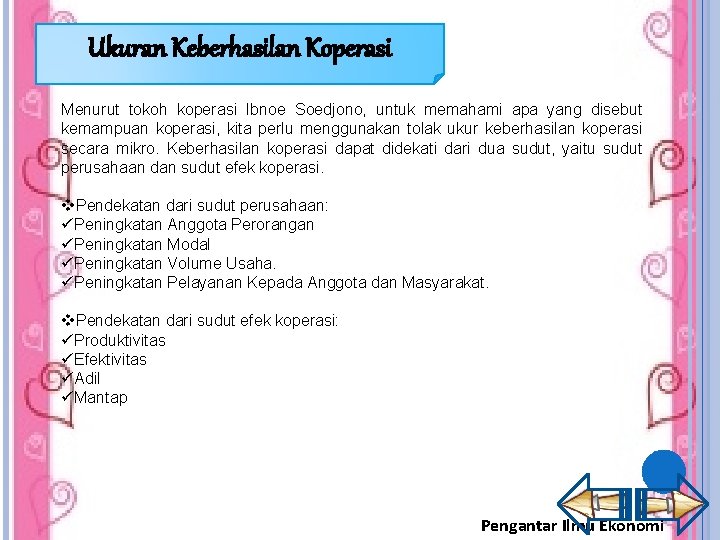 Ukuran Keberhasilan Koperasi

Menurut tokoh koperasi Ibnoe Soedjono, untuk memahami apa yang disebut kemampuan koperasi, kita perlu menggunakan tolak ukur keberhasilan koperasi secara mikro. Keberhasilan koperasi dapat didekati dari dua sudut, yaitu sudut perusahaan dan sudut efek koperasi.

❖Pendekatan dari sudut perusahaan:
✓Peningkatan Anggota Perorangan
✓Peningkatan Modal
✓Peningkatan Volume Usaha.
✓Peningkatan Pelayanan Kepada Anggota dan Masyarakat.

❖Pendekatan dari sudut efek koperasi:
✓Produktivitas
✓Efektivitas
✓Adil
✓Mantap

Pengantar Ilmu Ekonomi